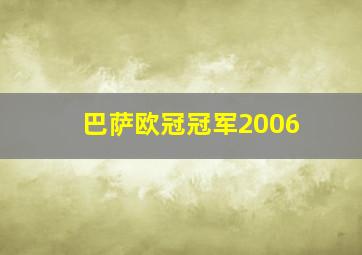 巴萨欧冠冠军2006